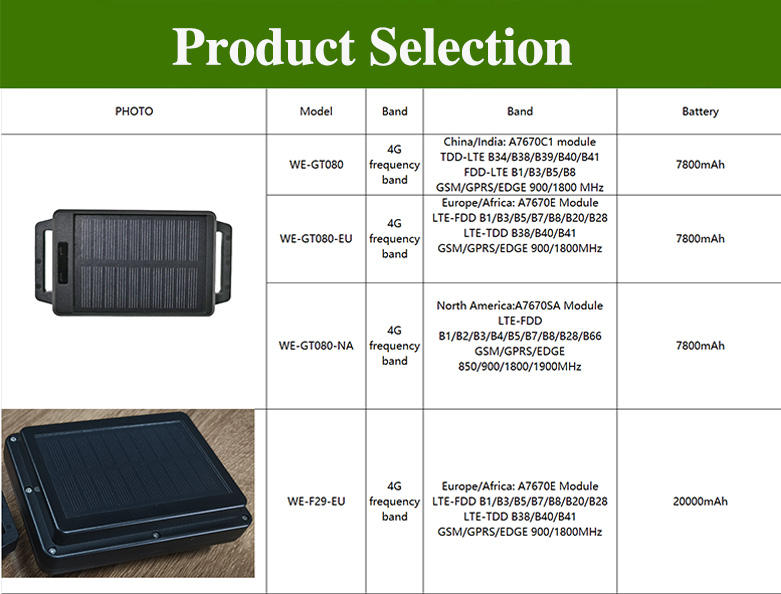 Product Selection

| PHOTO | Model | Band | Band | Battery |
|---|---|---|---|---|
|  | WE-GT080 | 4G frequency band | China/India: A7670C1 module TDD-LTE B34/B38/B39/B40/B41 FDD-LTE B1/B3/B5/B8 GSM/GPRS/EDGE 900/1800 MHz | 7800mAh |
|  | WE-GT080-EU | 4G frequency band | Europe/Africa: A7670E Module LTE-FDD B1/B3/B5/B7/B8/B20/B28 LTE-TDD B38/B40/B41 GSM/GPRS/EDGE 900/1800MHz | 7800mAh |
|  | WE-GT080-NA | 4G frequency band | North America:A7670SA Module LTE-FDD B1/B2/B3/B4/B5/B7/B8/B28/B66 GSM/GPRS/EDGE 850/900/1800/1900MHz | 7800mAh |
|  | WE-F29-EU | 4G frequency band | Europe/Africa: A7670E Module LTE-FDD B1/B3/B5/B7/B8/B20/B28 LTE-TDD B38/B40/B41 GSM/GPRS/EDGE 900/1800MHz | 20000mAh |